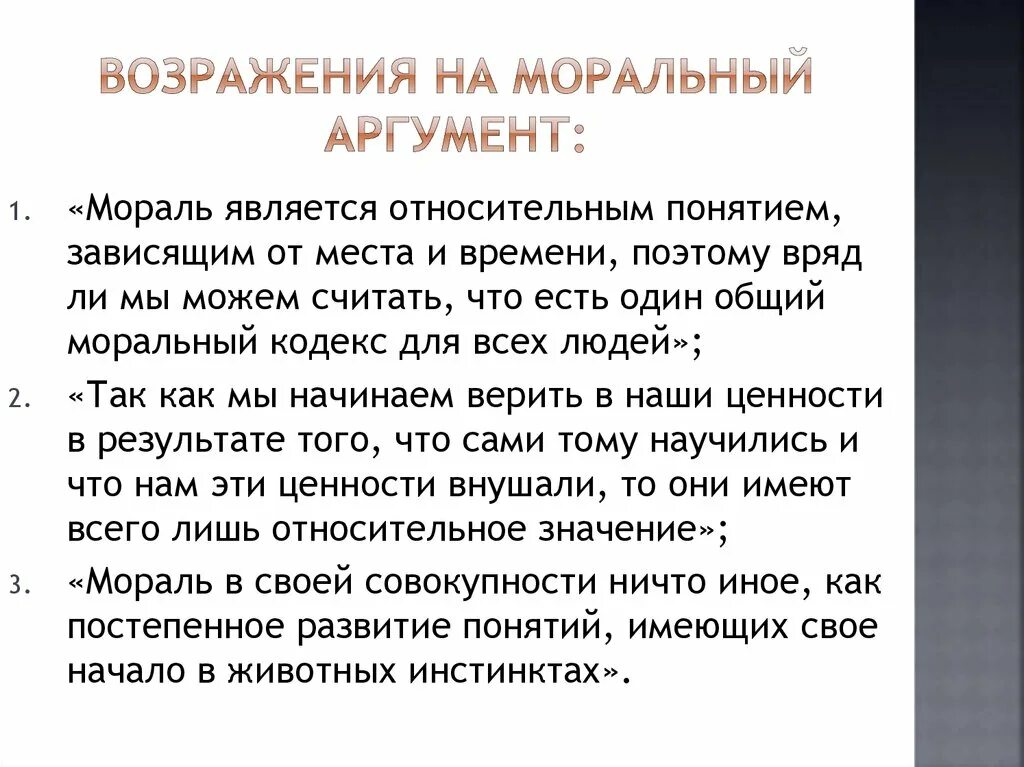 ВОЗРАЖЕНИЯ НА МОРАЛЬНЫЙ АРГУМЕНТ:

1. «Мораль является относительным понятием, зависящим от места и времени, поэтому вряд ли мы можем считать, что есть один общий моральный кодекс для всех людей»;

2. «Так как мы начинаем верить в наши ценности в результате того, что сами тому научились и что нам эти ценности внушали, то они имеют всего лишь относительное значение»;

3. «Мораль в своей совокупности ничто иное, как постепенное развитие понятий, имеющих свое начало в животных инстинктах».